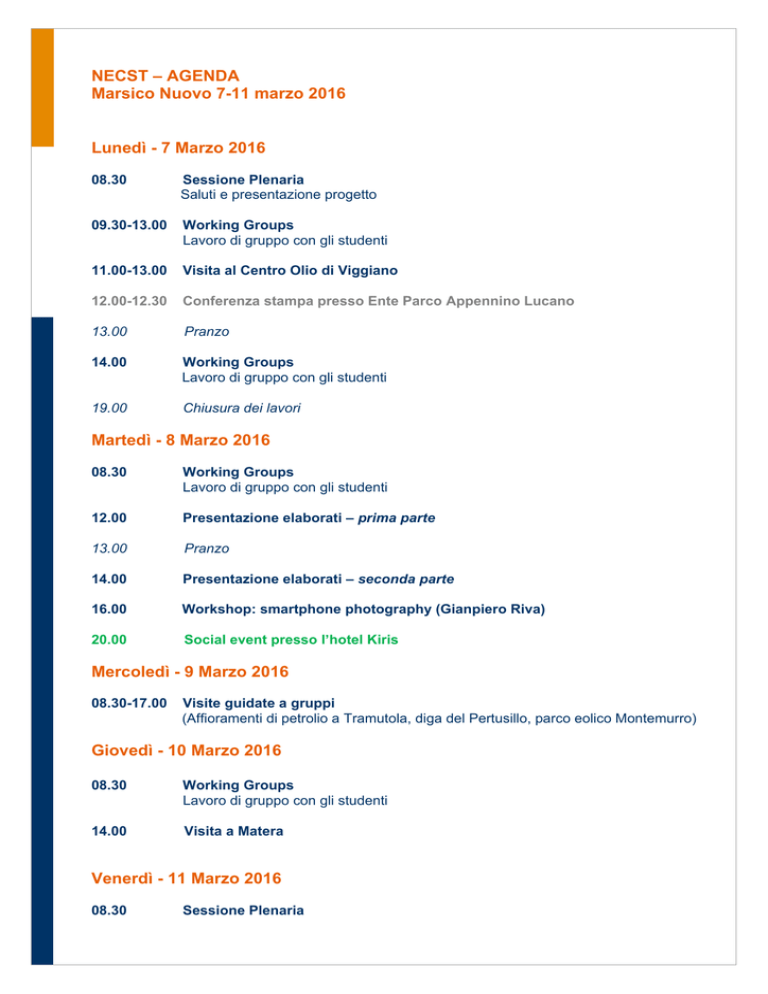 NECST – AGENDA
Marsico Nuovo 7-11 marzo 2016

Lunedì - 7 Marzo 2016

08.30 Sessione Plenaria
Saluti e presentazione progetto

09.30-13.00 Working Groups
Lavoro di gruppo con gli studenti

11.00-13.00 Visita al Centro Olio di Viggiano

12.00-12.30 Conferenza stampa presso Ente Parco Appennino Lucano

13.00 Pranzo

14.00 Working Groups
Lavoro di gruppo con gli studenti

19.00 Chiusura dei lavori

Martedì - 8 Marzo 2016

08.30 Working Groups
Lavoro di gruppo con gli studenti

12.00 Presentazione elaborati – prima parte

13.00 Pranzo

14.00 Presentazione elaborati – seconda parte

16.00 Workshop: smartphone photography (Gianpiero Riva)

20.00 Social event presso l'hotel Kiris

Mercoledì - 9 Marzo 2016

08.30-17.00 Visite guidate a gruppi
(Affioramenti di petrolio a Tramutola, diga del Pertusillo, parco eolico Montemurro)

Giovedì - 10 Marzo 2016

08.30 Working Groups
Lavoro di gruppo con gli studenti

14.00 Visita a Matera

Venerdì - 11 Marzo 2016

08.30 Sessione Plenaria